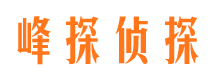 峰探侦探